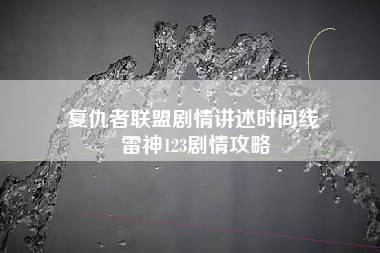 复仇者联盟剧情讲述时间线
雷神123剧情攻略